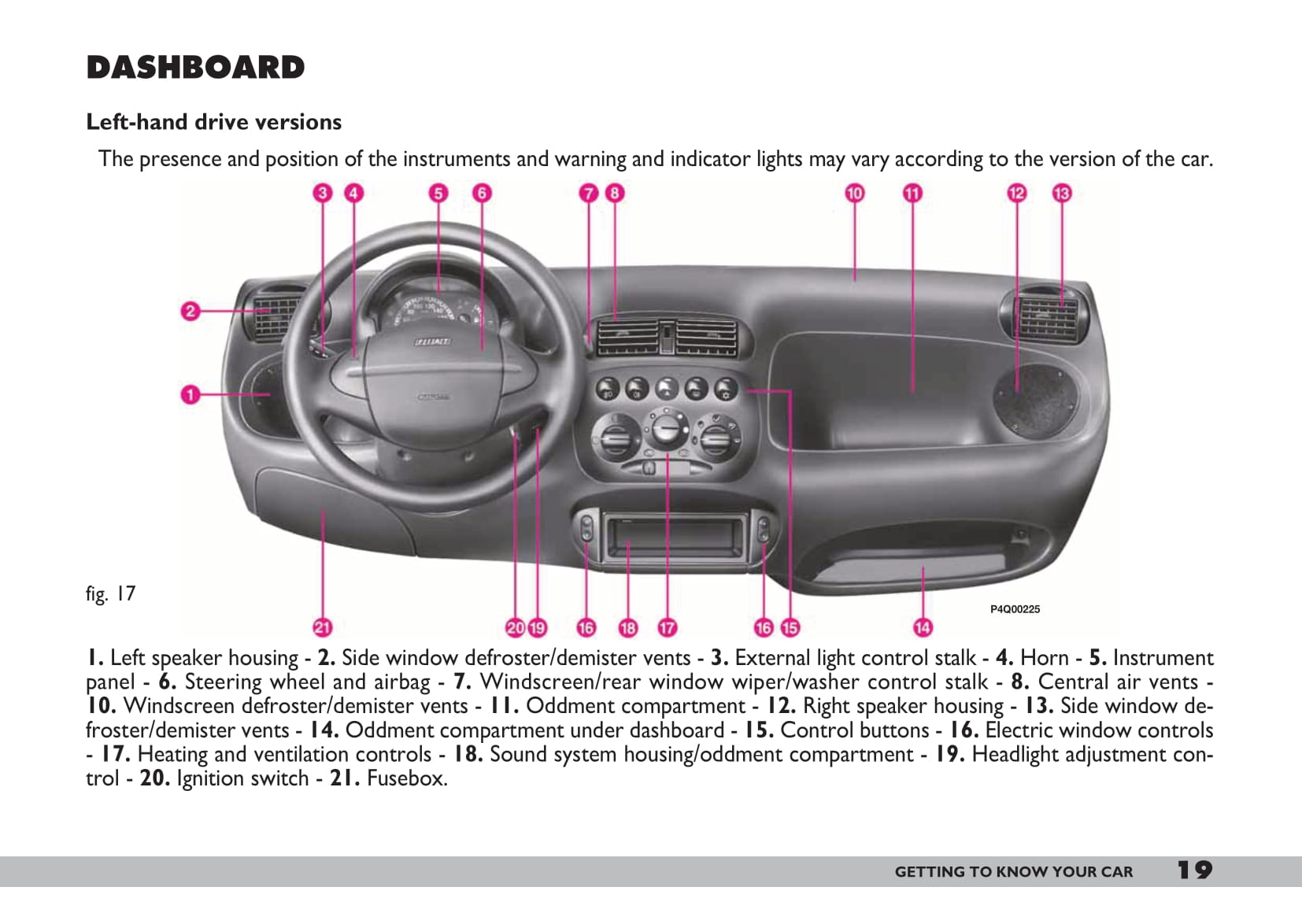 DASHBOARD

Left-hand drive versions

The presence and position of the instruments and warning and indicator lights may vary according to the version of the car.

3 4 5 6 7 8 10 11 12 13

2

1

FIAT

fig. 17

P4Q00225

21 20 19 16 18 17 16 15 14

1. Left speaker housing - 2. Side window defroster/demister vents - 3. External light control stalk - 4. Horn - 5. Instrument panel - 6. Steering wheel and airbag - 7. Windscreen/rear window wiper/washer control stalk - 8. Central air vents - 10. Windscreen defroster/demister vents - 11. Oddment compartment - 12. Right speaker housing - 13. Side window defroster/demister vents - 14. Oddment compartment under dashboard - 15. Control buttons - 16. Electric window controls - 17. Heating and ventilation controls - 18. Sound system housing/oddment compartment - 19. Headlight adjustment control - 20. Ignition switch - 21. Fusebox.

GETTING TO KNOW YOUR CAR 19